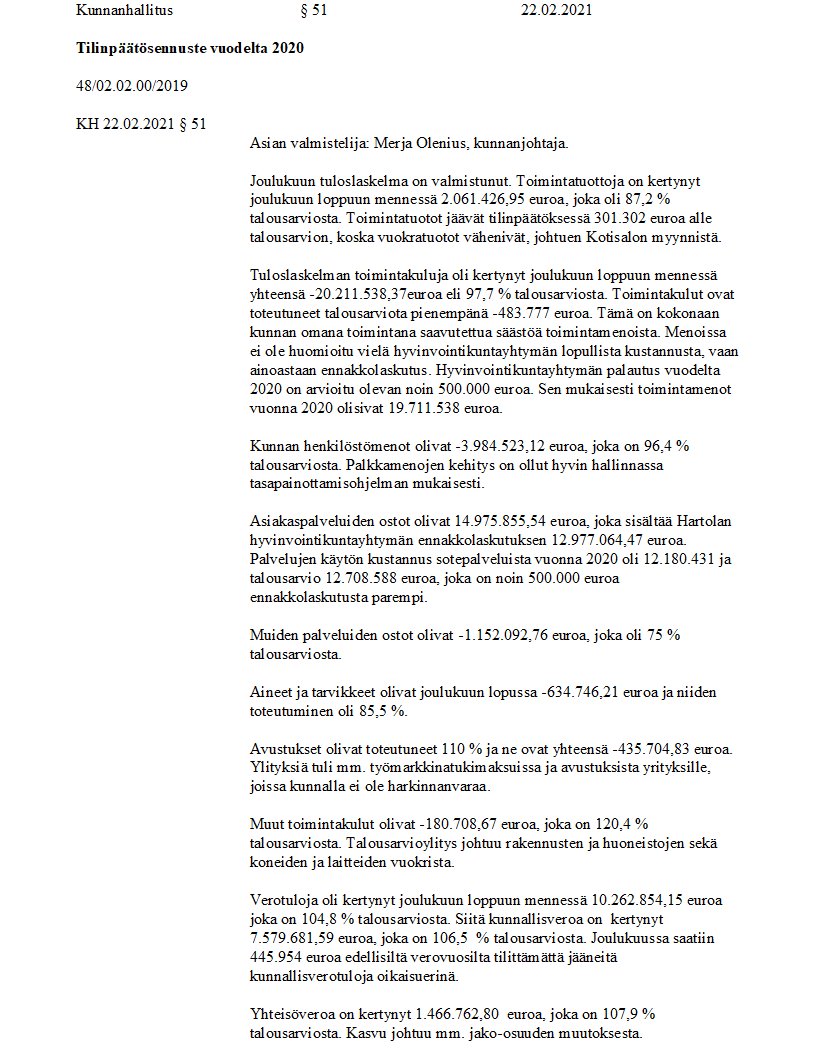 Kunnanhallitus § 51 22.02.2021

**Tilinpäätösennuste vuodelta 2020**

48/02.02.00/2019

KH 22.02.2021 § 51

Asian valmistelija: Merja Olenius, kunnanjohtaja.

Joulukuun tuloslaskelma on valmistunut. Toimintatuottoja on kertynyt joulukuun loppuun mennessä 2.061.426,95 euroa, joka oli 87,2 % talousarviosta. Toimintatuotot jäävät tilinpäätöksessä 301.302 euroa alle talousarvion, koska vuokratuotot vähenivät, johtuen Kotisalon myynnistä.

Tuloslaskelman toimintakuluja oli kertynyt joulukuun loppuun mennessä yhteensä -20.211.538,37euroa eli 97,7 % talousarviosta. Toimintakulut ovat toteutuneet talousarviota pienempänä -483.777 euroa. Tämä on kokonaan kunnan omana toimintana saavutettua säästöä toimintamenoista. Menoissa ei ole huomioitu vielä hyvinvointikuntayhtymän lopullista kustannusta, vaan ainoastaan ennakkolaskutus. Hyvinvointikuntayhtymän palautus vuodelta 2020 on arvioitu olevan noin 500.000 euroa. Sen mukaisesti toimintamenot vuonna 2020 olisivat 19.711.538 euroa.

Kunnan henkilöstömenot olivat -3.984.523,12 euroa, joka on 96,4 % talousarviosta. Palkkamenojen kehitys on ollut hyvin hallinnassa tasapainottamisohjelman mukaisesti.

Asiakaspalveluiden ostot olivat 14.975.855,54 euroa, joka sisältää Hartolan hyvinvointikuntayhtymän ennakkolaskutuksen 12.977.064,47 euroa. Palvelujen käytön kustannus sotepalveluista vuonna 2020 oli 12.180.431 ja talousarvio 12.708.588 euroa, joka on noin 500.000 euroa ennakkolaskutusta parempi.

Muiden palveluiden ostot olivat -1.152.092,76 euroa, joka oli 75 % talousarviosta.

Aineet ja tarvikkeet olivat joulukuun lopussa -634.746,21 euroa ja niiden toteutuminen oli 85,5 %.

Avustukset olivat toteutuneet 110 % ja ne ovat yhteensä -435.704,83 euroa. Ylityksiä tuli mm. työmarkkinatukimaksuissa ja avustuksista yrityksille, joissa kunnalla ei ole harkinnanvaraa.

Muut toimintakulut olivat -180.708,67 euroa, joka on 120,4 % talousarviosta. Talousarvioylitys johtuu rakennusten ja huoneistojen sekä koneiden ja laitteiden vuokrista.

Verotuloja oli kertynyt joulukuun loppuun mennessä 10.262.854,15 euroa joka on 104,8 % talousarviosta. Siitä kunnallisveroa on kertynyt 7.579.681,59 euroa, joka on 106,5 % talousarviosta. Joulukuussa saatiin 445.954 euroa edellisiltä verovuosilta tilittämättä jääneitä kunnallisverotuloja oikaisuerinä.

Yhteisöveroa on kertynyt 1.466.762,80 euroa, joka on 107,9 % talousarviosta. Kasvu johtuu mm. jako-osuuden muutoksesta.